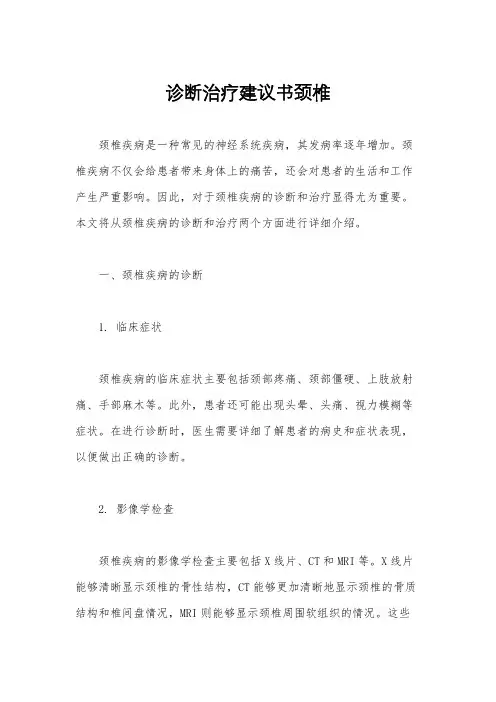 诊断治疗建议书颈椎

颈椎疾病是一种常见的神经系统疾病，其发病率逐年增加。颈椎疾病不仅会给患者带来身体上的痛苦，还会对患者的生活和工作产生严重影响。因此，对于颈椎疾病的诊断和治疗显得尤为重要。本文将从颈椎疾病的诊断和治疗两个方面进行详细介绍。

一、颈椎疾病的诊断

1. 临床症状

颈椎疾病的临床症状主要包括颈部疼痛、颈部僵硬、上肢放射痛、手部麻木等。此外，患者还可能出现头晕、头痛、视力模糊等症状。在进行诊断时，医生需要详细了解患者的病史和症状表现，以便做出正确的诊断。

2. 影像学检查

颈椎疾病的影像学检查主要包括X线片、CT和MRI等。X线片能够清晰显示颈椎的骨性结构，CT能够更加清晰地显示颈椎的骨质结构和椎间盘情况，MRI则能够显示颈椎周围软组织的情况。这些